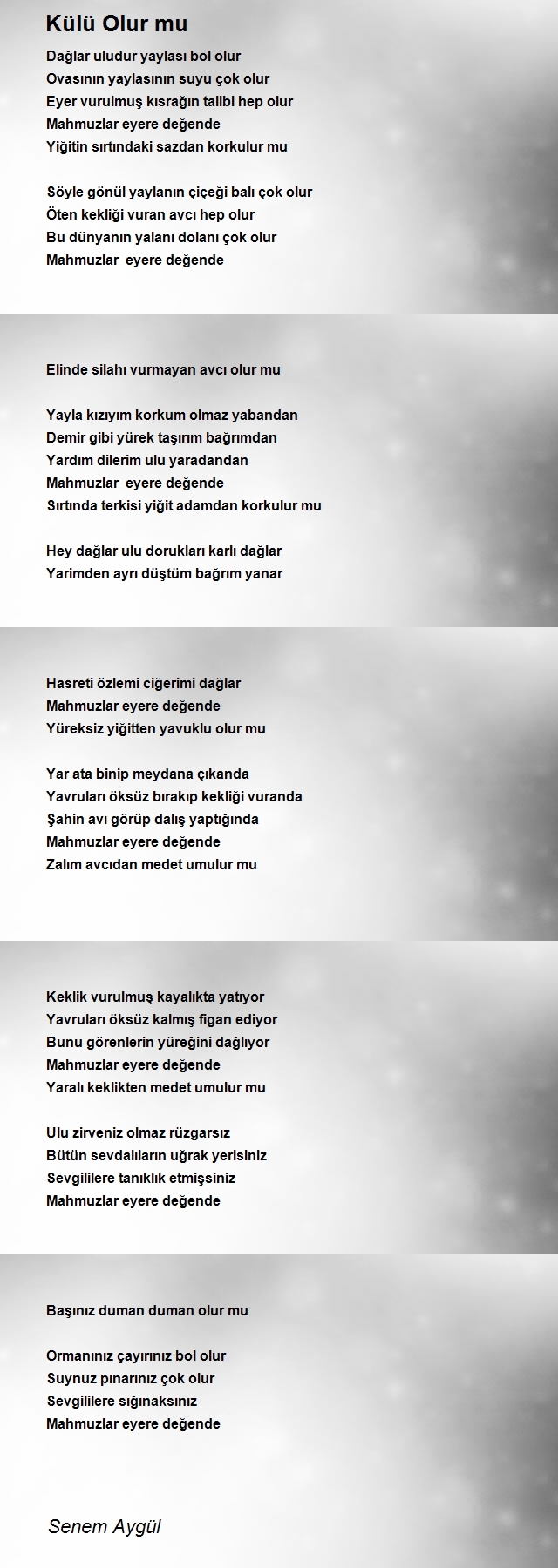 Külü Olur mu

Dağlar uludur yaylası bol olur
Ovasının yaylasının suyu çok olur
Eyer vurulmuş kısrağın talibi hep olur
Mahmuzlar eyere değende
Yiğitin sırtındaki sazdan korkulur mu

Söyle gönül yaylanın çiçeği balı çok olur
Öten kekliği vuran avcı hep olur
Bu dünyanın yalanı dolanı çok olur
Mahmuzlar eyere değende

Elinde silahı vurmayan avcı olur mu

Yayla kızıyım korkum olmaz yabandan
Demir gibi yürek taşırım bağrımdan
Yardım dilerim ulu yaradandan
Mahmuzlar eyere değende
Sırtında terkisi yiğit adamdan korkulur mu

Hey dağlar ulu dorukları karlı dağlar
Yarimden ayrı düştüm bağrım yanar

Hasreti özlemi ciğerimi dağlar
Mahmuzlar eyere değende
Yüreksiz yiğitten yavuklu olur mu

Yar ata binip meydana çıkanda
Yavruları öksüz bırakıp kekliği vuranda
Şahin avı görüp dalış yaptığında
Mahmuzlar eyere değende
Zalım avcıdan medet umulur mu

Keklik vurulmuş kayalıkta yatıyor
Yavruları öksüz kalmış figan ediyor
Bunu görenlerin yüreğini dağlıyor
Mahmuzlar eyere değende
Yaralı keklikten medet umulur mu

Ulu zirveniz olmaz rüzgarsız
Bütün sevdalıların uğrak yerisiniz
Sevgililere tanıklık etmişsiniz
Mahmuzlar eyere değende

Başınız duman duman olur mu

Ormanınız çayırınız bol olur
Suynuz pınarınız çok olur
Sevgililere sığınaksınız
Mahmuzlar eyere değende

Senem Aygül